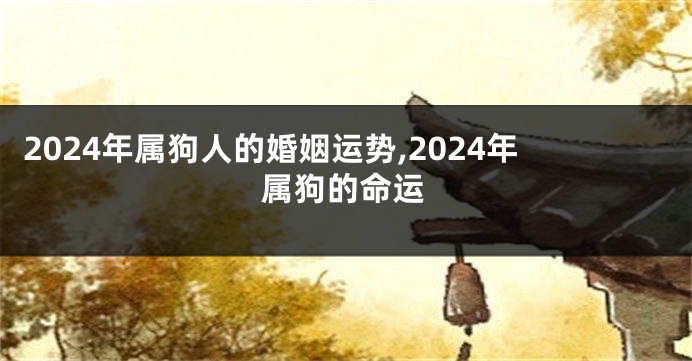 2024年属狗人的婚姻运势,2024年属狗的命运